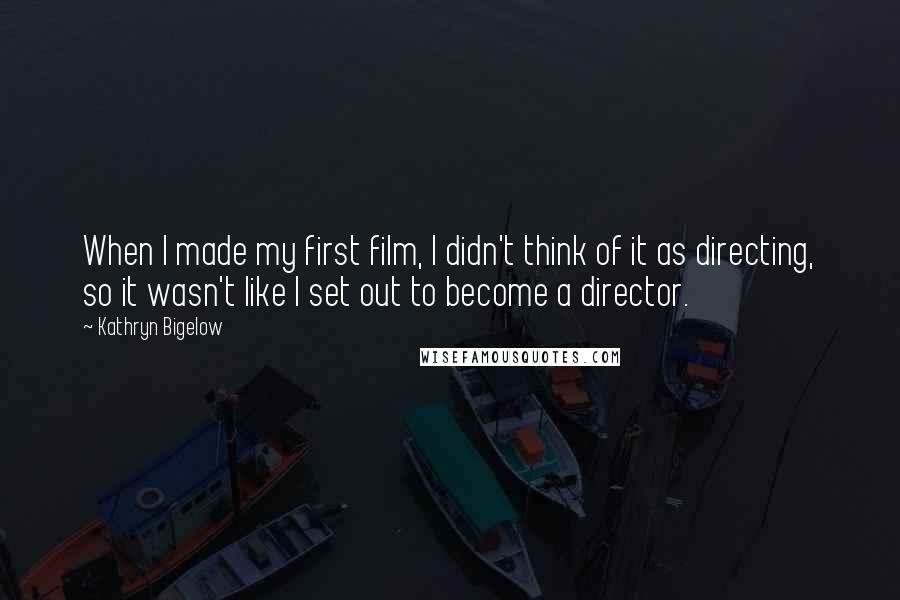 When I made my first film, I didn't think of it as directing, so it wasn't like I set out to become a director.

~ Kathryn Bigelow

WISEFAMOUSQUOTES.COM